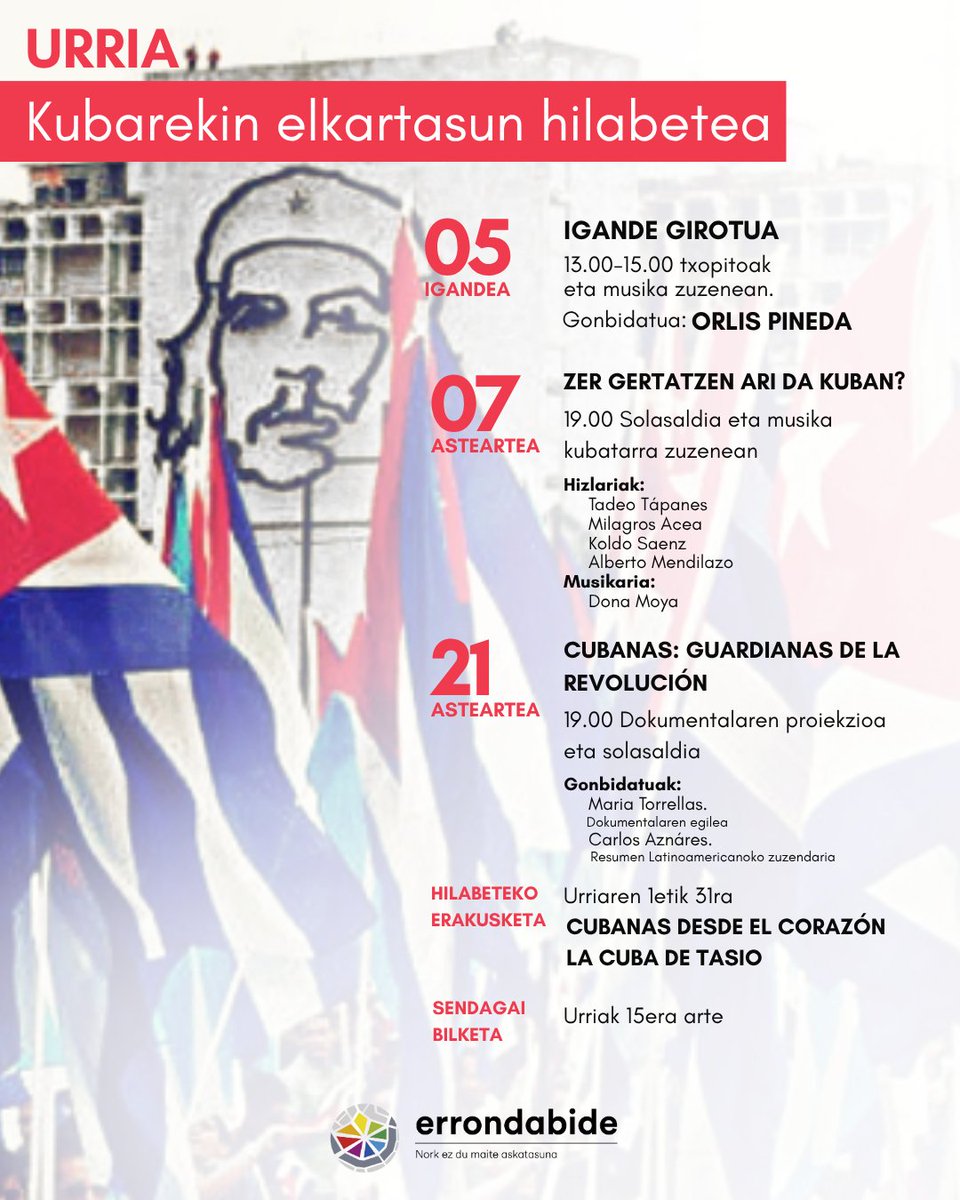 URRIA

Kubarekin elkartasun hilabetea

05
IGANDEA

IGANDE GIROTUA

13.00-15.00 txopitoak eta musika zuzenean.

Gonbidatua: ORLIS PINEDA

07
ASTEARTEA

ZER GERTATZEN ARI DA KUBAN?

19.00 Solasaldia eta musika kubatarra zuzenean

Hizlariak:
Tadeo Tápanes
Milagros Acea
Koldo Saenz
Alberto Mendilazo
Musikaria:
Dona Moya

21
ASTEARTEA

CUBANAS: GUARDIANAS DE LA REVOLUCIÓN

19.00 Dokumentalaren proiekzioa eta solasaldia

Gonbidatuak:
Maria Torrellas.
Dokumentalaren egilea
Carlos Aznáres.
Resumen Latinoamericanoko zuzendaria

HILABETEKO ERAKUSKETA

Urriaren 1etik 31ra
CUBANAS DESDE EL CORAZÓN
LA CUBA DE TASIO

SENDAGAI BILKETA

Urriak 15era arte

errondabide
Nork ez du maite askatasuna